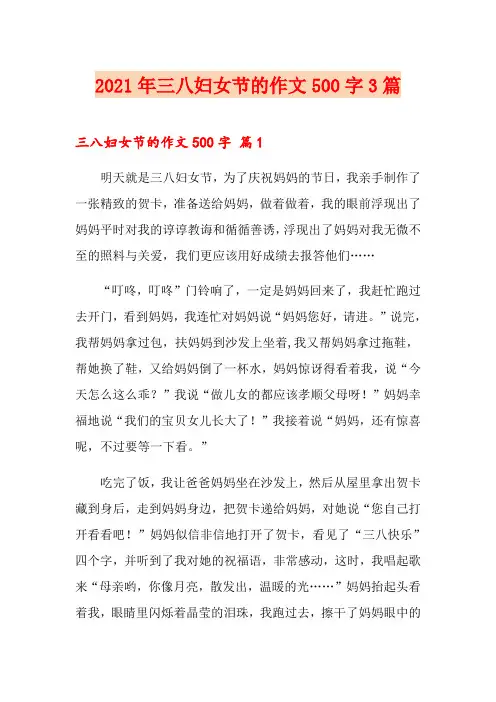 2021年三八妇女节的作文500字3篇

三八妇女节的作文500字 篇1

明天就是三八妇女节，为了庆祝妈妈的节日，我亲手制作了一张精致的贺卡，准备送给妈妈，做着做着，我的眼前浮现出了妈妈平时对我的谆谆教诲和循循善诱，浮现出了妈妈对我无微不至的照料与关爱，我们更应该用好成绩去报答他们……

“叮咚，叮咚”门铃响了，一定是妈妈回来了，我赶忙跑过去开门，看到妈妈，我连忙对妈妈说“妈妈您好，请进。”说完，我帮妈妈拿过包，扶妈妈到沙发上坐着，我又帮妈妈拿过拖鞋，帮她换了鞋，又给妈妈倒了一杯水，妈妈惊讶得看着我，说“今天怎么这么乖？”我说“做儿女的都应该孝顺父母呀！”妈妈幸福地说“我们的宝贝女儿长大了！”我接着说“妈妈，还有惊喜呢，不过要等一下看。”

吃完了饭，我让爸爸妈妈坐在沙发上，然后从屋里拿出贺卡藏到身后，走到妈妈身边，把贺卡递给妈妈，对她说“您自己打开看看吧！”妈妈似信非信地打开了贺卡，看见了“三八快乐”四个字，并听到了我对她的祝福语，非常感动，这时，我唱起歌来“母亲哟，你像月亮，散发出，温暖的光……”妈妈抬起头看着我，眼睛里闪烁着晶莹的泪珠，我跑过去，擦干了妈妈眼中的